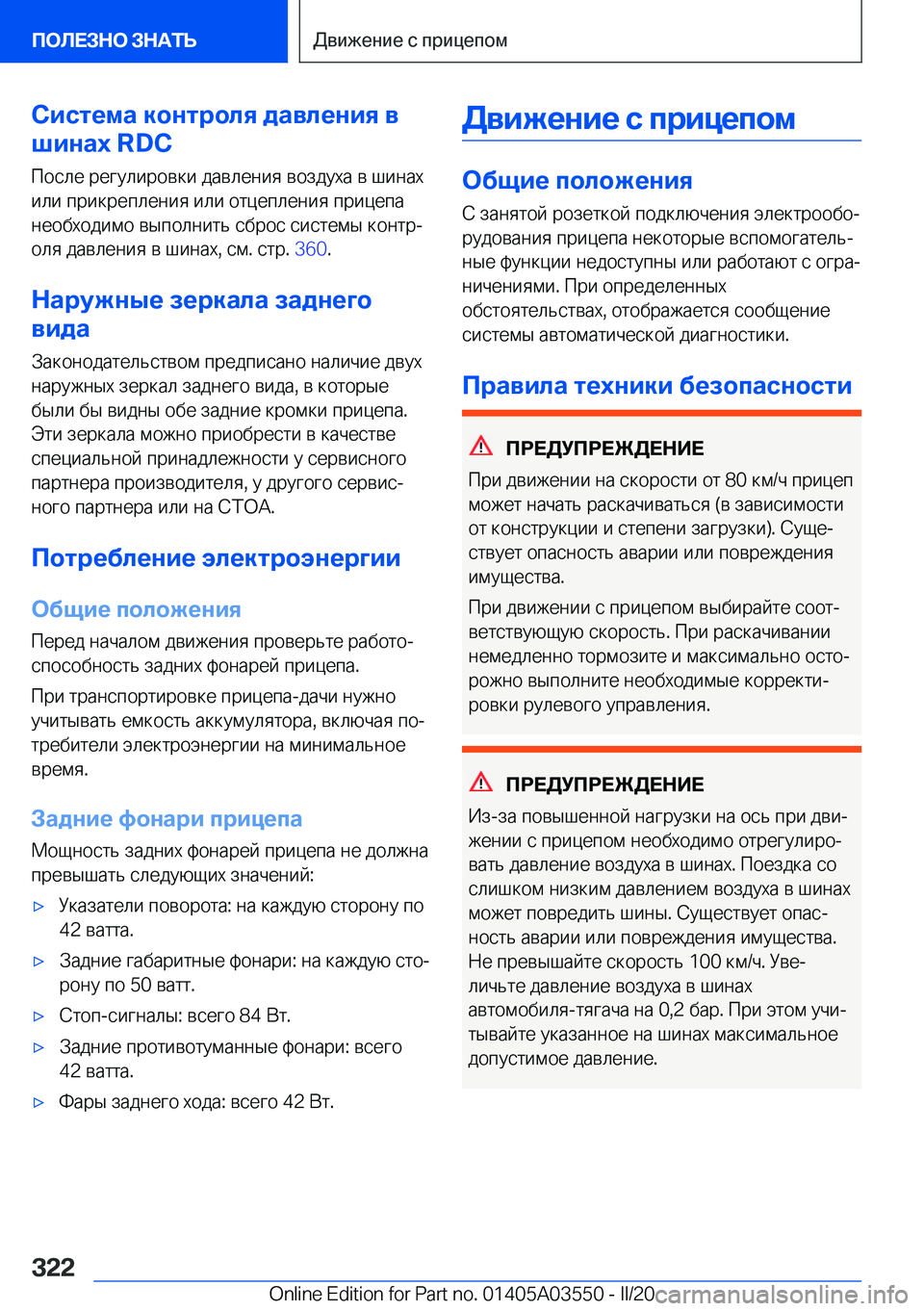 ПОЛЕЗНО ЗНАТЬ

Движение с прицепом

Система контроля давления в шинах RDC

После регулировки давления воздуха в шинах или прикрепления или отцепления прицепа необходимо выполнить сброс системы контроля давления в шинах, см. стр. 360.

Наружные зеркала заднего вида

Законодательством предписано наличие двух наружных зеркал заднего вида, в которые были бы видны обе задние кромки прицепа. Эти зеркала можно приобрести в качестве специальной принадлежности у сервисного партнера производителя, у другого сервисного партнера или на СТОА.

Потребление электроэнергии

Общие положения

Перед началом движения проверьте работоспособность задних фонарей прицепа.

При транспортировке прицепа-дачи нужно учитывать емкость аккумулятора, включая потребители электроэнергии на минимальное время.

Задние фонари прицепа

Мощность задних фонарей прицепа не должна превышать следующих значений:

▷ Указатели поворота: на каждую сторону по 42 ватта.

▷ Задние габаритные фонари: на каждую сторону по 50 ватт.

▷ Стоп-сигналы: всего 84 Вт.

▷ Задние противотуманные фонари: всего 42 ватта.

▷ Фары заднего хода: всего 42 Вт.

Движение с прицепом

Общие положения

С занятой розеткой подключения электрооборудования прицепа некоторые вспомогательные функции недоступны или работают с ограничениями. При определенных обстоятельствах, отображается сообщение системы автоматической диагностики.

Правила техники безопасности

ПРЕДУПРЕЖДЕНИЕ

При движении на скорости от 80 км/ч прицеп может начать раскачиваться (в зависимости от конструкции и степени загрузки). Существует опасность аварии или повреждения имущества.

При движении с прицепом выбирайте соответствующую скорость. При раскачивании немедленно тормозите и максимально осторожно выполните необходимые корректировки рулевого управления.

ПРЕДУПРЕЖДЕНИЕ

Из-за повышенной нагрузки на ось при движении с прицепом необходимо отрегулировать давление воздуха в шинах. Поездка со слишком низким давлением воздуха в шинах может повредить шины. Существует опасность аварии или повреждения имущества. Не превышайте скорость 100 км/ч. Увеличьте давление воздуха в шинах автомобиля-тягача на 0,2 бар. При этом учитывайте указанное на шинах максимальное допустимое давление.

322

Online Edition for Part no. 01405A03550 - II/20

carmanualsonline.info